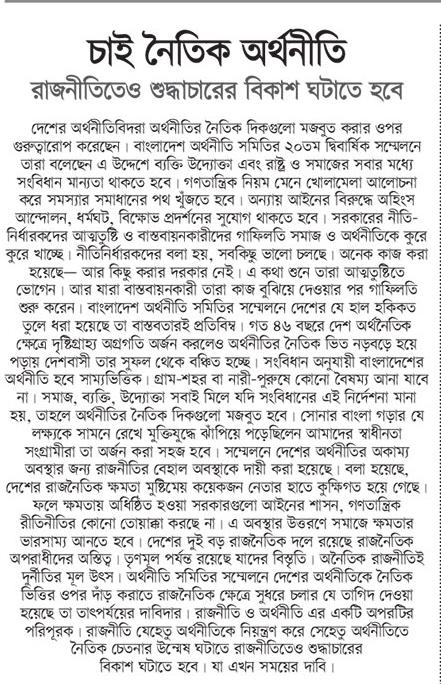 চাই নৈতিক অর্থনীতি
রাজনীতিতেও শুদ্ধাচারের বিকাশ ঘটাতে হবে

দেশের অর্থনীতিবিদরা অর্থনীতির নৈতিক দিকগুলো মজবুত করার ওপর গুরুত্বারোপ করেছেন। বাংলাদেশ অর্থনীতি সমিতির ২০তম দ্বিবার্ষিক সম্মেলনে তারা বলেছেন এ উদ্দেশে ব্যক্তি উদ্যোক্তা এবং রাষ্ট্র ও সমাজের সবার মধ্যে সংবিধান মান্যতা থাকতে হবে। গণতান্ত্রিক নিয়ম মেনে খোলামেলা আলোচনা করে সমস্যার সমাধানের পথ খুঁজতে হবে। অন্যায় আইনের বিরুদ্ধে অহিংস আন্দোলন, ধর্মঘট, বিক্ষোভ প্রদর্শনের সুযোগ থাকতে হবে। সরকারের নীতি-নির্ধারকদের আত্মতুষ্টি ও বাস্তবায়নকারীদের গাফিলতি সমাজ ও অর্থনীতিকে কুরে কুরে খাচ্ছে। নীতিনির্ধারকদের বলা হয়, সবকিছু ভালো চলছে। অনেক কাজ করা হয়েছে— আর কিছু করার দরকার নেই। এ কথা শুনে তারা আত্মতুষ্টিতে ভোগেন। আর যারা বাস্তবায়নকারী তারা কাজ বুঝিয়ে দেওয়ার পর গাফিলতি শুরু করেন। বাংলাদেশ অর্থনীতি সমিতির সম্মেলনে দেশের যে হাল হকিকত তুলে ধরা হয়েছে তা বাস্তবতারই প্রতিবিম্ব। গত ৪৬ বছরে দেশ অর্থনৈতিক ক্ষেত্রে দৃষ্টিগ্রাহ্য অগ্রগতি অর্জন করলেও অর্থনীতির নৈতিক ভিত নড়বড়ে হয়ে পড়ায় দেশবাসী তার সুফল থেকে বঞ্চিত হচ্ছে। সংবিধান অনুযায়ী বাংলাদেশের অর্থনীতি হবে সাম্যভিত্তিক। গ্রাম-শহর বা নারী-পুরুষে কোনো বৈষম্য আনা যাবে না। সমাজ, ব্যক্তি, উদ্যোক্তা সবাই মিলে যদি সংবিধানের এই নির্দেশনা মানা হয়, তাহলে অর্থনীতির নৈতিক দিকগুলো মজবুত হবে। সোনার বাংলা গড়ার যে লক্ষ্যকে সামনে রেখে মুক্তিযুদ্ধে ঝাঁপিয়ে পড়েছিলেন আমাদের স্বাধীনতা সংগ্রামীরা তা অর্জন করা সহজ হবে। সম্মেলনে দেশের অর্থনীতির অকাম্য অবস্থার জন্য রাজনীতির বেহাল অবস্থাকে দায়ী করা হয়েছে। বলা হয়েছে, দেশের রাজনৈতিক ক্ষমতা মুষ্টিমেয় কয়েকজন নেতার হাতে কুক্ষিগত হয়ে গেছে। ফলে ক্ষমতায় অধিষ্ঠিত হওয়া সরকারগুলো আইনের শাসন, গণতান্ত্রিক রীতিনীতির কোনো তোয়াক্কা করছে না। এ অবস্থার উত্তরণে সমাজে ক্ষমতার ভারসাম্য আনতে হবে। দেশের দুই বড় রাজনৈতিক দলে রয়েছে রাজনৈতিক অপরাধীদের অস্তিত্ব। তৃণমূল পর্যন্ত রয়েছে যাদের বিস্তৃতি। অনৈতিক রাজনীতিই দুর্নীতির মূল উৎস। অর্থনীতি সমিতির সম্মেলনে দেশের অর্থনীতিকে নৈতিক ভিত্তির ওপর দাঁড় করাতে রাজনৈতিক ক্ষেত্রে সুধরে চলার যে তাগিদ দেওয়া হয়েছে তা তাৎপর্যয়ের দাবিদার। রাজনীতি ও অর্থনীতি এর একটি অপরটির পরিপূরক। রাজনীতি যেহেতু অর্থনীতিকে নিয়ন্ত্রণ করে সেহেতু অর্থনীতিতে নৈতিক চেতনার উন্মেষ ঘটাতে রাজনীতিতেও শুদ্ধাচারের বিকাশ ঘটাতে হবে। যা এখন সময়ের দাবি।